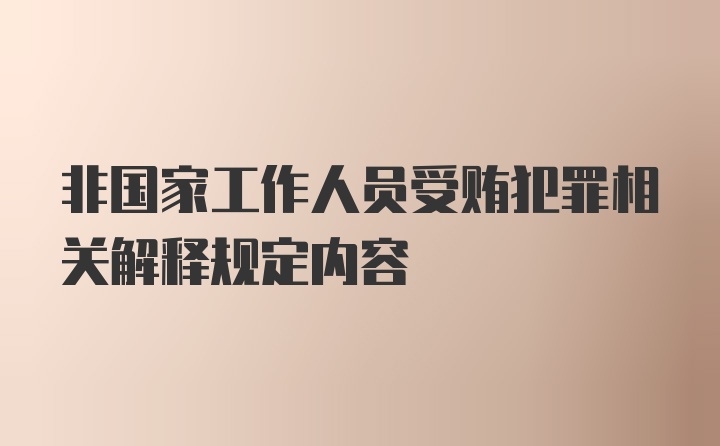 非国家工作人员受贿犯罪相关解释规定内容